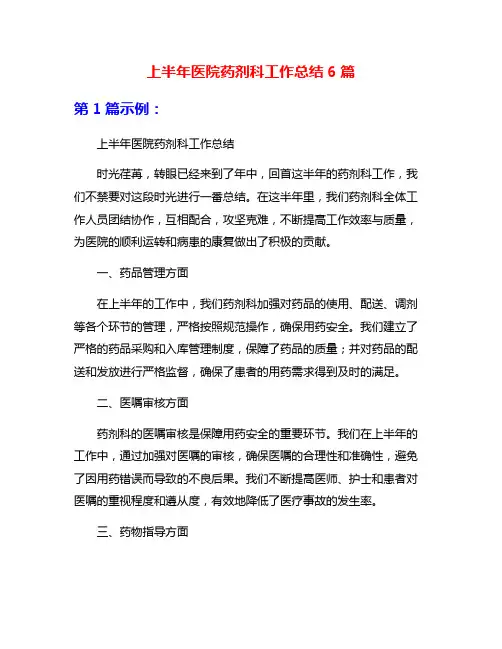 上半年医院药剂科工作总结 6 篇

第 1 篇示例：

上半年医院药剂科工作总结

时光荏苒，转眼已经来到了年中，回首这半年的药剂科工作，我们不禁要对这段时光进行一番总结。在这半年里，我们药剂科全体工作人员团结协作，互相配合，攻坚克难，不断提高工作效率与质量，为医院的顺利运转和病患的康复做出了积极的贡献。

一、药品管理方面

在上半年的工作中，我们药剂科加强对药品的使用、配送、调剂等各个环节的管理，严格按照规范操作，确保用药安全。我们建立了严格的药品采购和入库管理制度，保障了药品的质量；并对药品的配送和发放进行严格监督，确保了患者的用药需求得到及时的满足。

二、医嘱审核方面

药剂科的医嘱审核是保障用药安全的重要环节。我们在上半年的工作中，通过加强对医嘱的审核，确保医嘱的合理性和准确性，避免了因用药错误而导致的不良后果。我们不断提高医师、护士和患者对医嘱的重视程度和遵从度，有效地降低了医疗事故的发生率。

三、药物指导方面